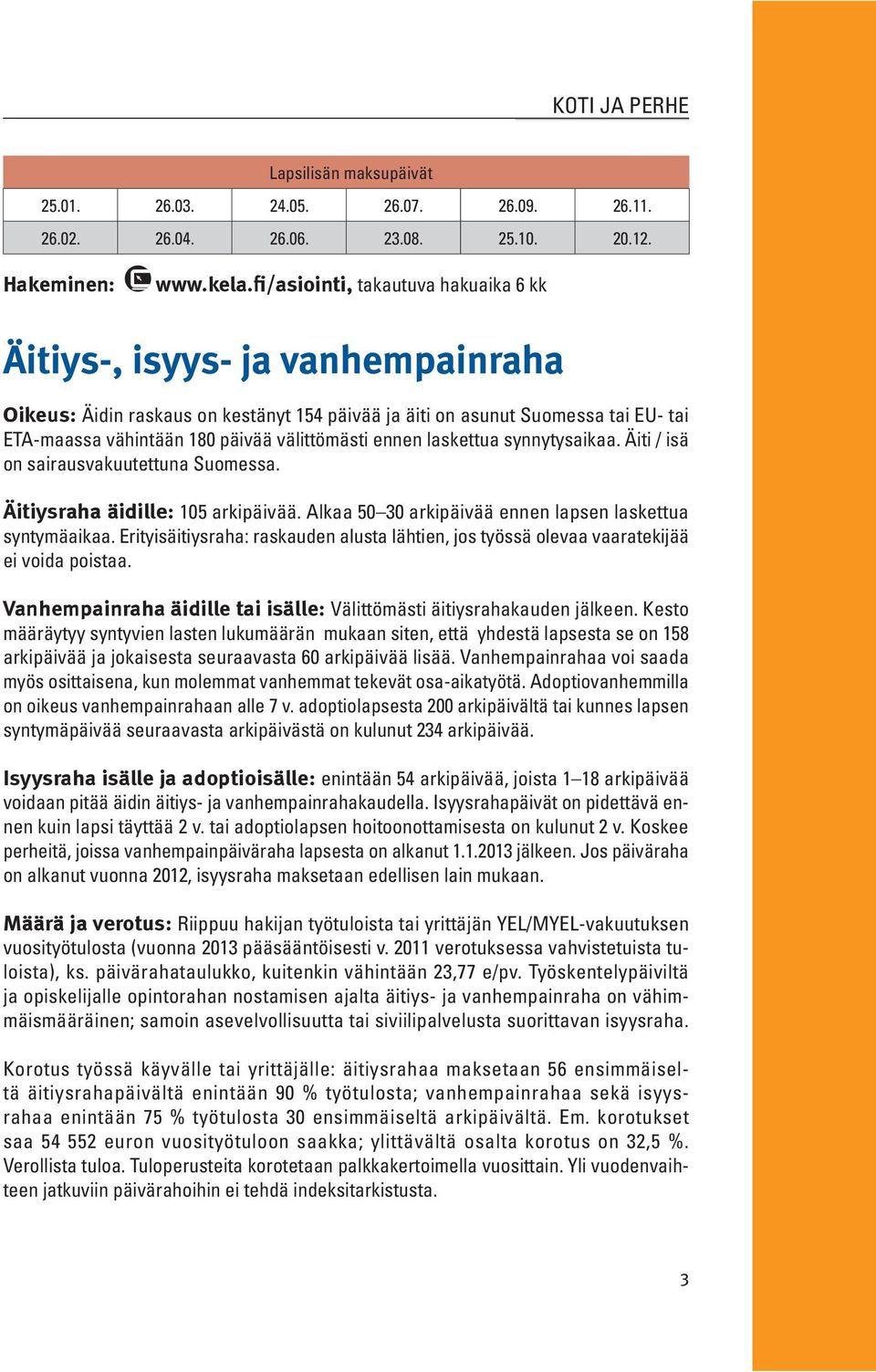 KOTI JA PERHE

| Lapsilisän maksupäivät | | | | | |
|---|---|---|---|---|---|
| 25.01. | 26.03. | 24.05. | 26.07. | 26.09. | 26.11. |
| 26.02. | 26.04. | 26.06. | 23.08. | 25.10. | 20.12. |

Hakeminen: www.kela.fi/asiointi, takautuva hakuaika 6 kk

Äitiys-, isyys- ja vanhempainraha

Oikeus: Äidin raskaus on kestänyt 154 päivää ja äiti on asunut Suomessa tai EU- tai ETA-maassa vähintään 180 päivää välittömästi ennen laskettua synnytysaikaa. Äiti / isä on sairausvakuutettuna Suomessa.

Äitiysraha äidille: 105 arkipäivää. Alkaa 50–30 arkipäivää ennen lapsen laskettua syntymäaikaa. Erityisäitiysraha: raskauden alusta lähtien, jos työssä olevaa vaaratekijää ei voida poistaa.

Vanhempainraha äidille tai isälle: Välittömästi äitiysrahakauden jälkeen. Kesto määräytyy syntyvien lasten lukumäärän mukaan siten, että yhdestä lapsesta se on 158 arkipäivää ja jokaisesta seuraavasta 60 arkipäivää lisää. Vanhempainrahaa voi saada myös osittaisena, kun molemmat vanhemmat tekevät osa-aikatyötä. Adoptiovanhemmilla on oikeus vanhempainrahaan alle 7 v. adoptiolapsesta 200 arkipäivältä tai kunnes lapsen syntymäpäivää seuraavasta arkipäivästä on kulunut 234 arkipäivää.

Isyysraha isälle ja adoptioisälle: enintään 54 arkipäivää, joista 1–18 arkipäivää voidaan pitää äidin äitiys- ja vanhempainrahakaudella. Isyysrahapäivät on pidettävä ennen kuin lapsi täyttää 2 v. tai adoptiolapsen hoitoonottamisesta on kulunut 2 v. Koskee perheitä, joissa vanhempainpäiväraha lapsesta on alkanut 1.1.2013 jälkeen. Jos päiväraha on alkanut vuonna 2012, isyysraha maksetaan edellisen lain mukaan.

Määrä ja verotus: Riippuu hakijan työtuloista tai yrittäjän YEL/MYEL-vakuutuksen vuosityötulosta (vuonna 2013 pääsääntöisesti v. 2011 verotuksessa vahvistetuista tuloista), ks. päivärahataulukko, kuitenkin vähintään 23,77 e/pv. Työskentelypäiviltä ja opiskelijalle opintorahan nostamisen ajalta äitiys- ja vanhempainraha on vähimmäismääräinen; samoin asevelvollisuutta tai siviilipalvelusta suorittavan isyysraha.

Korotus työssä käyvälle tai yrittäjälle: äitiysrahaa maksetaan 56 ensimmäiseltä äitiysrahapäivältä enintään 90 % työtulosta; vanhempainrahaa sekä isyysrahaa enintään 75 % työtulosta 30 ensimmäiseltä arkipäivältä. Em. korotukset saa 54 552 euron vuosityötuloon saakka; ylittävältä osalta korotus on 32,5 %. Verollista tuloa. Tuloperusteita korotetaan palkkakertoimella vuosittain. Yli vuodenvaihteen jatkuviin päivärahoihin ei tehdä indeksitarkistusta.

3